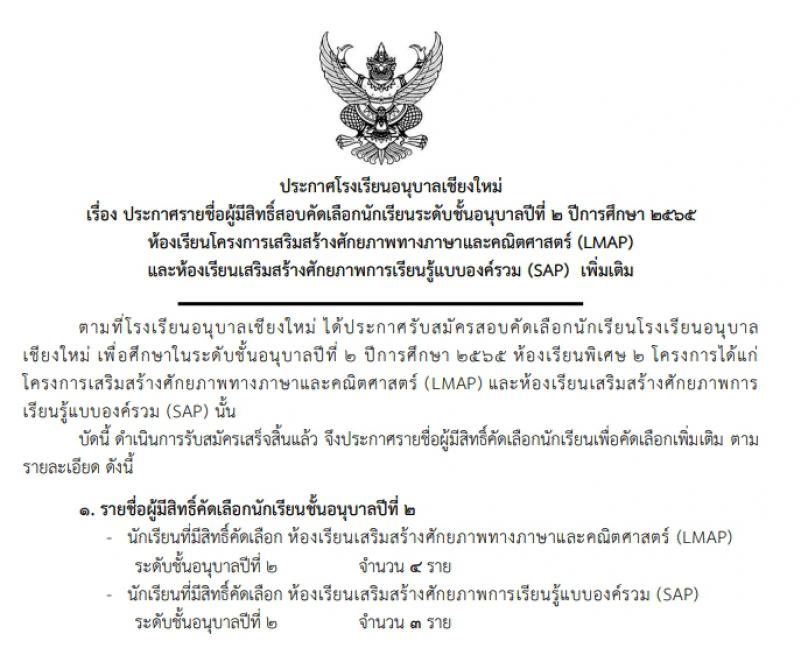 ประกาศโรงเรียนอนุบาลเชียงใหม่
เรื่อง ประกาศรายชื่อผู้มีสิทธิ์สอบคัดเลือกนักเรียนระดับชั้นอนุบาลปีที่ ๒ ปีการศึกษา ๒๕๖๕
ห้องเรียนโครงการเสริมสร้างศักยภาพทางภาษาและคณิตศาสตร์ (LMAP)
และห้องเรียนเสริมสร้างศักยภาพการเรียนรู้แบบองค์รวม (SAP) เพิ่มเติม

ตามที่โรงเรียนอนุบาลเชียงใหม่ ได้ประกาศรับสมัครสอบคัดเลือกนักเรียนโรงเรียนอนุบาลเชียงใหม่ เพื่อศึกษาในระดับชั้นอนุบาลปีที่ ๒ ปีการศึกษา ๒๕๖๕ ห้องเรียนพิเศษ ๒ โครงการได้แก่ โครงการเสริมสร้างศักยภาพทางภาษาและคณิตศาสตร์ (LMAP) และห้องเรียนเสริมสร้างศักยภาพการเรียนรู้แบบองค์รวม (SAP) นั้น

บัดนี้ ดำเนินการรับสมัครเสร็จสิ้นแล้ว จึงประกาศรายชื่อผู้มีสิทธิ์คัดเลือกนักเรียนเพื่อคัดเลือกเพิ่มเติม ตามรายละเอียด ดังนี้

๑. รายชื่อผู้มีสิทธิ์คัดเลือกนักเรียนชั้นอนุบาลปีที่ ๒
- นักเรียนที่มีสิทธิ์คัดเลือก ห้องเรียนเสริมสร้างศักยภาพทางภาษาและคณิตศาสตร์ (LMAP)
ระดับชั้นอนุบาลปีที่ ๒ จำนวน ๔ ราย
- นักเรียนที่มีสิทธิ์คัดเลือก ห้องเรียนเสริมสร้างศักยภาพการเรียนรู้แบบองค์รวม (SAP)
ระดับชั้นอนุบาลปีที่ ๒ จำนวน ๓ ราย